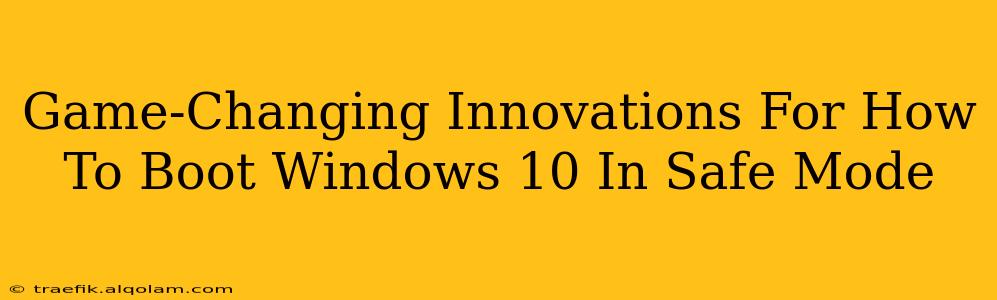 Game-Changing Innovations For How To Boot Windows 10 In Safe Mode

© traefik.alqolam.com